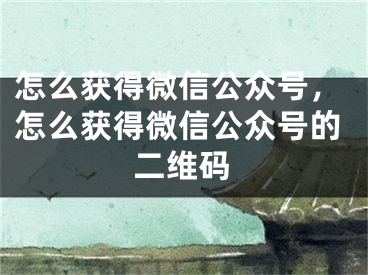 怎么获得微信公众号，怎么获得微信公众号的二维码